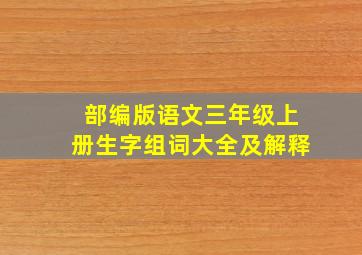 部编版语文三年级上册生字组词大全及解释